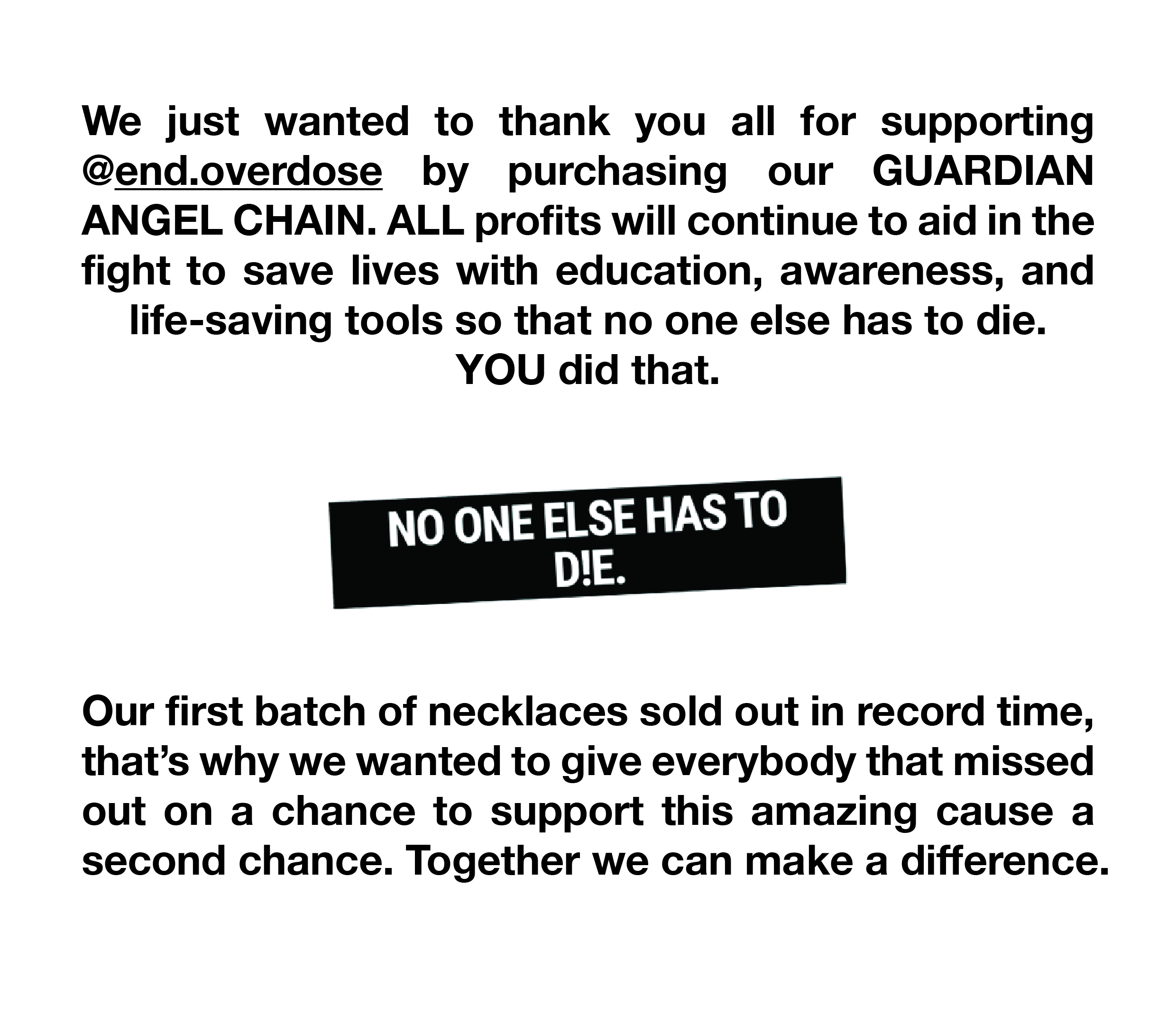 We just wanted to thank you all for supporting @end.overdose by purchasing our GUARDIAN ANGEL CHAIN. ALL profits will continue to aid in the fight to save lives with education, awareness, and life-saving tools so that no one else has to die.
YOU did that.

NO ONE ELSE HAS TO D!E.

Our first batch of necklaces sold out in record time, that’s why we wanted to give everybody that missed out on a chance to support this amazing cause a second chance. Together we can make a difference.